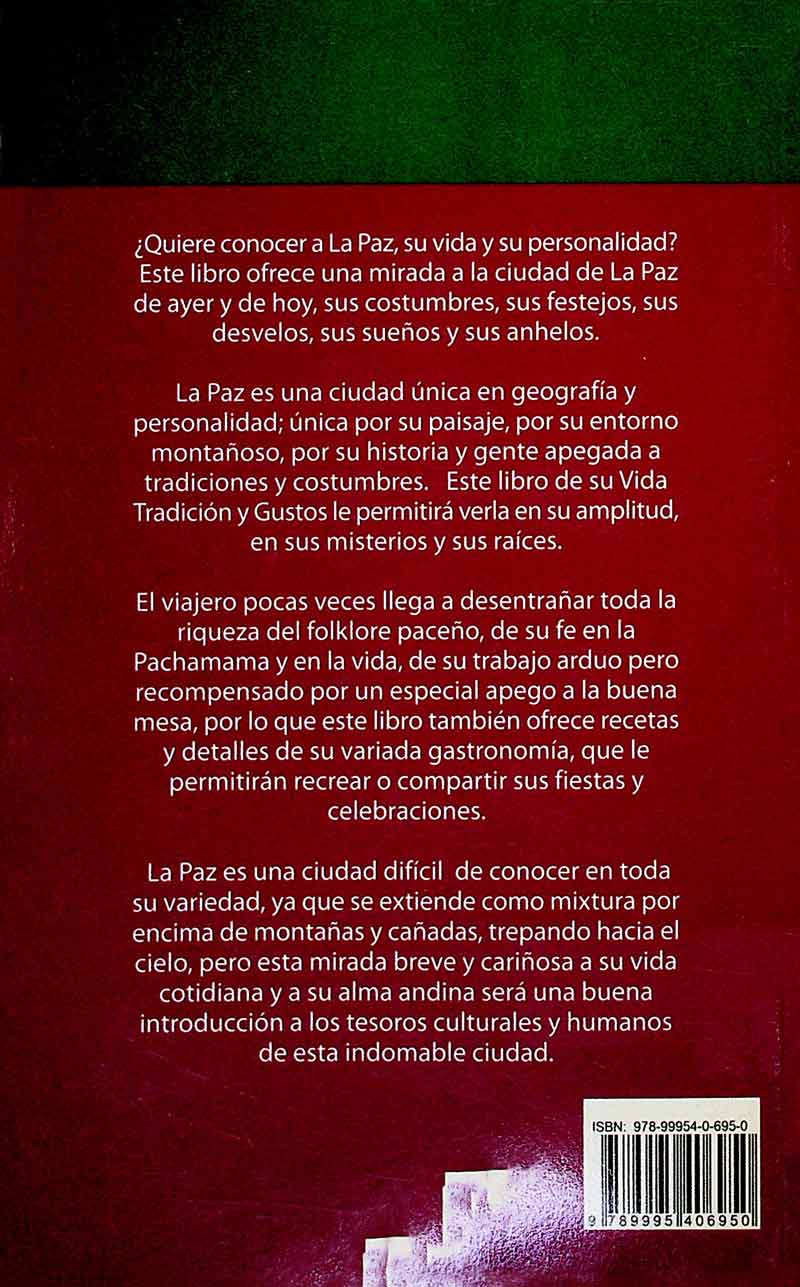 ¿Quiere conocer a La Paz, su vida y su personalidad? Este libro ofrece una mirada a la ciudad de La Paz de ayer y de hoy, sus costumbres, sus festejos, sus desvelos, sus sueños y sus anhelos.

La Paz es una ciudad única en geografía y personalidad; única por su paisaje, por su entorno montañoso, por su historia y gente apegada a tradiciones y costumbres. Este libro de su Vida Tradición y Gustos le permitirá verla en su amplitud, en sus misterios y sus raíces.

El viajero pocas veces llega a desentrañar toda la riqueza del folklore paceño, de su fe en la Pachamama y en la vida, de su trabajo arduo pero recompensado por un especial apego a la buena mesa, por lo que este libro también ofrece recetas y detalles de su variada gastronomía, que le permitirán recrear o compartir sus fiestas y celebraciones.

La Paz es una ciudad difícil de conocer en toda su variedad, ya que se extiende como mixtura por encima de montañas y cañadas, trepando hacia el cielo, pero esta mirada breve y cariñosa a su vida cotidiana y a su alma andina será una buena introducción a los tesoros culturales y humanos de esta indomable ciudad.

ISBN: 978-99954-0-695-0

9 789995 406950